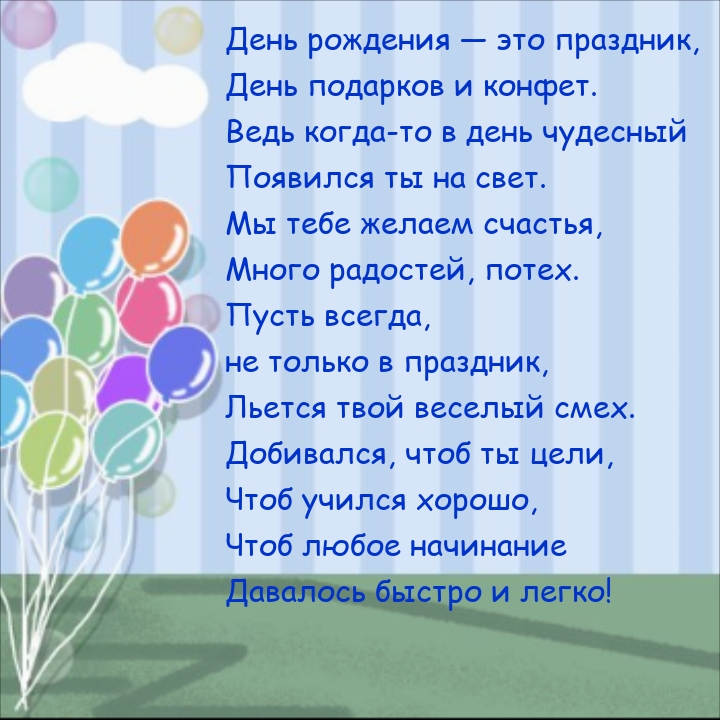 День рождения — это праздник,
День подарков и конфет.
Ведь когда-то в день чудесный
Появился ты на свет.
Мы тебе желаем счастья,
Много радостей, потех.
Пусть всегда,
не только в праздник,
Льется твой веселый смех.
Добивался, чтоб ты цели,
Чтоб учился хорошо,
Чтоб любое начинание
Давалось быстро и легко!